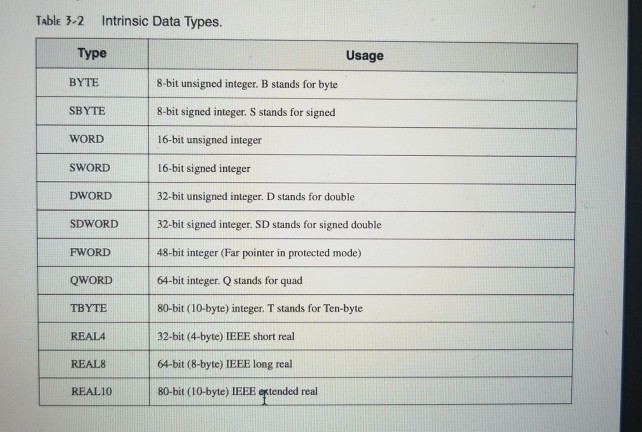 Table 3-2 Intrinsic Data Types.

| Type | Usage |
|---|---|
| BYTE | 8-bit unsigned integer. B stands for byte |
| SBYTE | 8-bit signed integer. S stands for signed |
| WORD | 16-bit unsigned integer |
| SWORD | 16-bit signed integer |
| DWORD | 32-bit unsigned integer. D stands for double |
| SDWORD | 32-bit signed integer. SD stands for signed double |
| FWORD | 48-bit integer (Far pointer in protected mode) |
| QWORD | 64-bit integer. Q stands for quad |
| TBYTE | 80-bit (10-byte) integer. T stands for Ten-byte |
| REAL4 | 32-bit (4-byte) IEEE short real |
| REAL8 | 64-bit (8-byte) IEEE long real |
| REAL10 | 80-bit (10-byte) IEEE extended real |